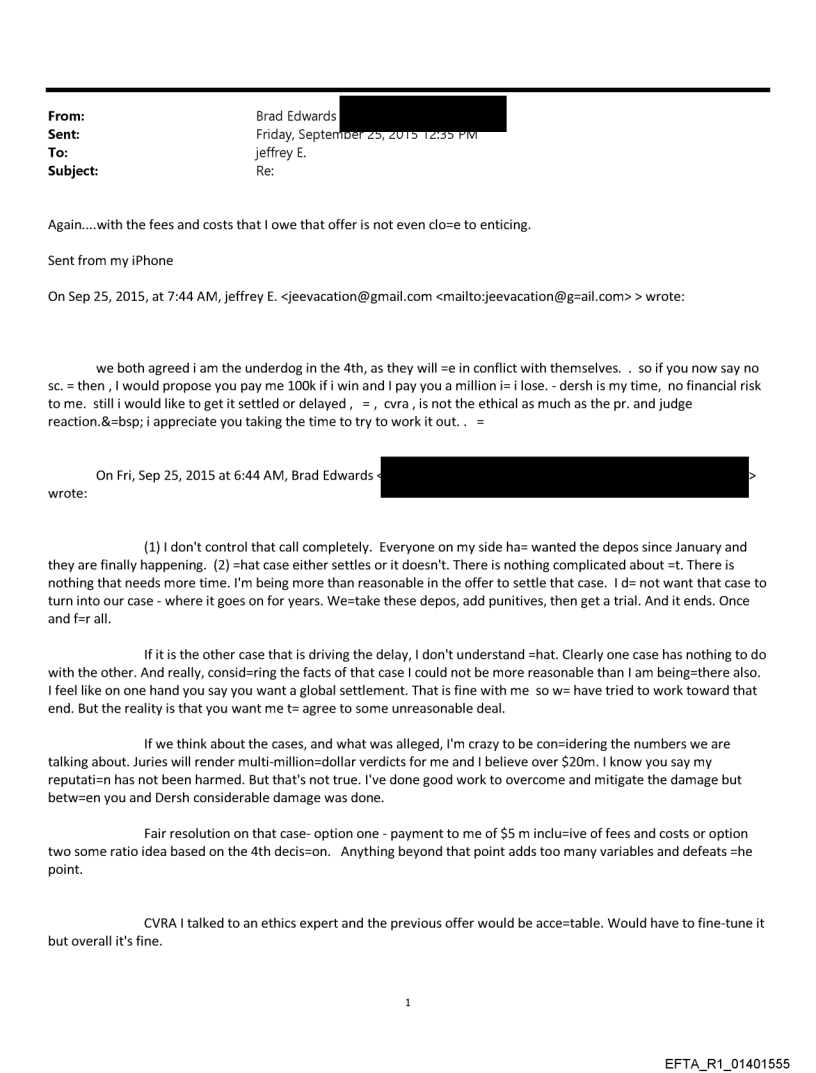 From: Brad Edwards
Sent: Friday, September 25, 2015 12:35 PM
To: jeffrey E.
Subject: Re:

Again....with the fees and costs that I owe that offer is not even clo=e to enticing.

Sent from my iPhone

On Sep 25, 2015, at 7:44 AM, jeffrey E. <jeevacation@gmail.com <mailto:jeevacation@g=ail.com> > wrote:

we both agreed i am the underdog in the 4th, as they will =e in conflict with themselves. . so if you now say no sc. = then , I would propose you pay me 100k if i win and I pay you a million i= i lose. - dersh is my time, no financial risk to me. still i would like to get it settled or delayed , = , cvra , is not the ethical as much as the pr. and judge reaction.&=bsp; i appreciate you taking the time to try to work it out. . =

On Fri, Sep 25, 2015 at 6:44 AM, Brad Edwards < > wrote:

(1) I don't control that call completely. Everyone on my side ha= wanted the depos since January and they are finally happening. (2) =hat case either settles or it doesn't. There is nothing complicated about =t. There is nothing that needs more time. I'm being more than reasonable in the offer to settle that case. I d= not want that case to turn into our case - where it goes on for years. We=take these depos, add punitives, then get a trial. And it ends. Once and f=r all.

If it is the other case that is driving the delay, I don't understand =hat. Clearly one case has nothing to do with the other. And really, consid=ring the facts of that case I could not be more reasonable than I am being=there also. I feel like on one hand you say you want a global settlement. That is fine with me so w= have tried to work toward that end. But the reality is that you want me t= agree to some unreasonable deal.

If we think about the cases, and what was alleged, I'm crazy to be con=idering the numbers we are talking about. Juries will render multi-million=dollar verdicts for me and I believe over $20m. I know you say my reputati=n has not been harmed. But that's not true. I've done good work to overcome and mitigate the damage but betw=en you and Dersh considerable damage was done.

Fair resolution on that case- option one - payment to me of $5 m inclu=ive of fees and costs or option two some ratio idea based on the 4th decis=on. Anything beyond that point adds too many variables and defeats =he point.

CVRA I talked to an ethics expert and the previous offer would be acce=table. Would have to fine-tune it but overall it's fine.

1

EFTA_R1_01401555